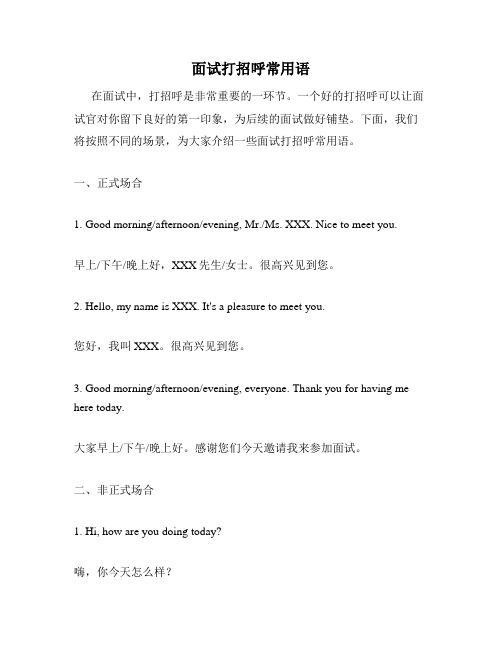 面试打招呼常用语

在面试中，打招呼是非常重要的一环节。一个好的打招呼可以让面试官对你留下良好的第一印象，为后续的面试做好铺垫。下面，我们将按照不同的场景，为大家介绍一些面试打招呼常用语。

一、正式场合

1. Good morning/afternoon/evening, Mr./Ms. XXX. Nice to meet you.

早上/下午/晚上好，XXX 先生/女士。很高兴见到您。

2. Hello, my name is XXX. It's a pleasure to meet you.

您好，我叫 XXX。很高兴见到您。

3. Good morning/afternoon/evening, everyone. Thank you for having me here today.

大家早上/下午/晚上好。感谢您们今天邀请我来参加面试。

二、非正式场合

1. Hi, how are you doing today?

嗨，你今天怎么样？